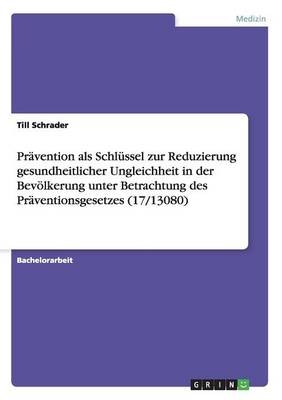 Medizin

Till Schrader

Prävention als Schlüssel zur Reduzierung gesundheitlicher Ungleichheit in der Bevölkerung unter Betrachtung des Präventionsgesetzes (17/13080)

Bachelorarbeit

GRIN